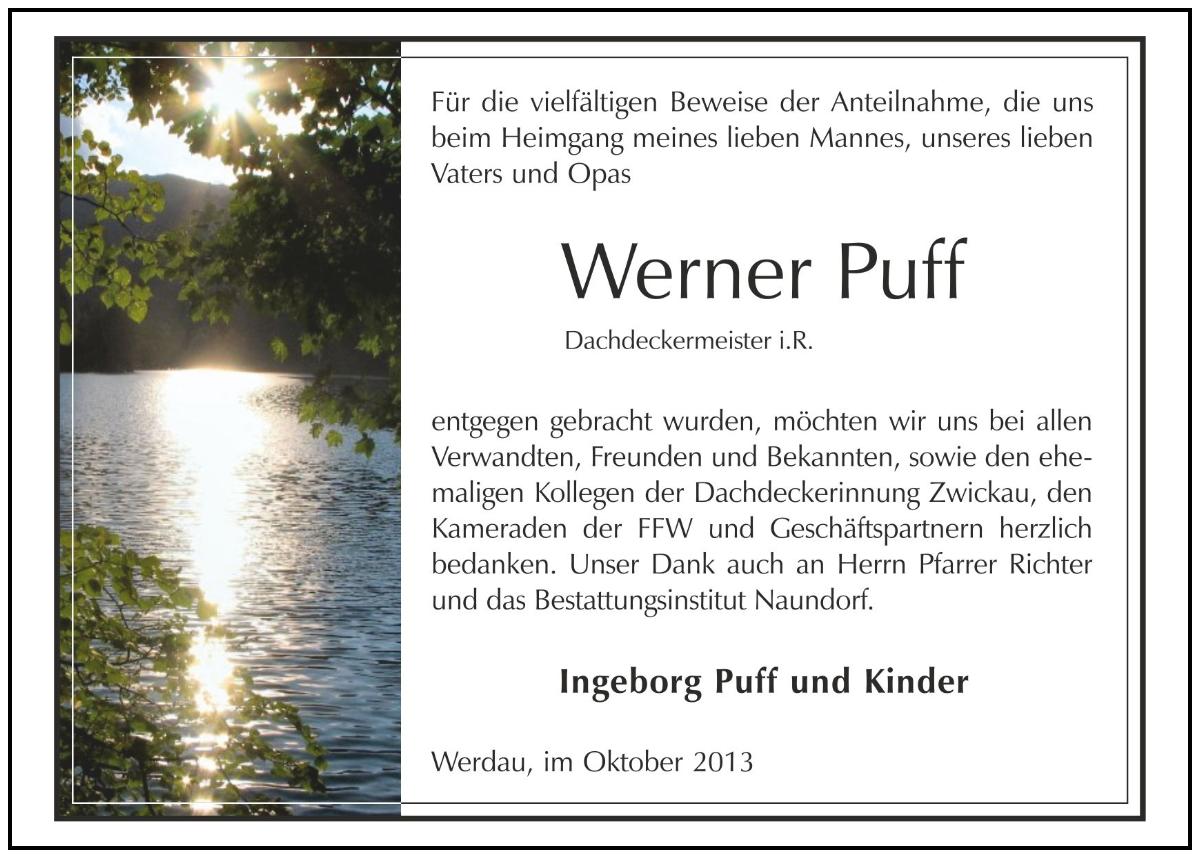 Für die vielfältigen Beweise der Anteilnahme, die uns beim Heimgang meines lieben Mannes, unseres lieben Vaters und Opas

Werner Puff

Dachdeckermeister i.R.

entgegen gebracht wurden, möchten wir uns bei allen Verwandten, Freunden und Bekannten, sowie den ehemaligen Kollegen der Dachdeckerinnung Zwickau, den Kameraden der FFW und Geschäftspartnern herzlich bedanken. Unser Dank auch an Herrn Pfarrer Richter und das Bestattungsinstitut Naundorf.

Ingeborg Puff und Kinder

Werdau, im Oktober 2013